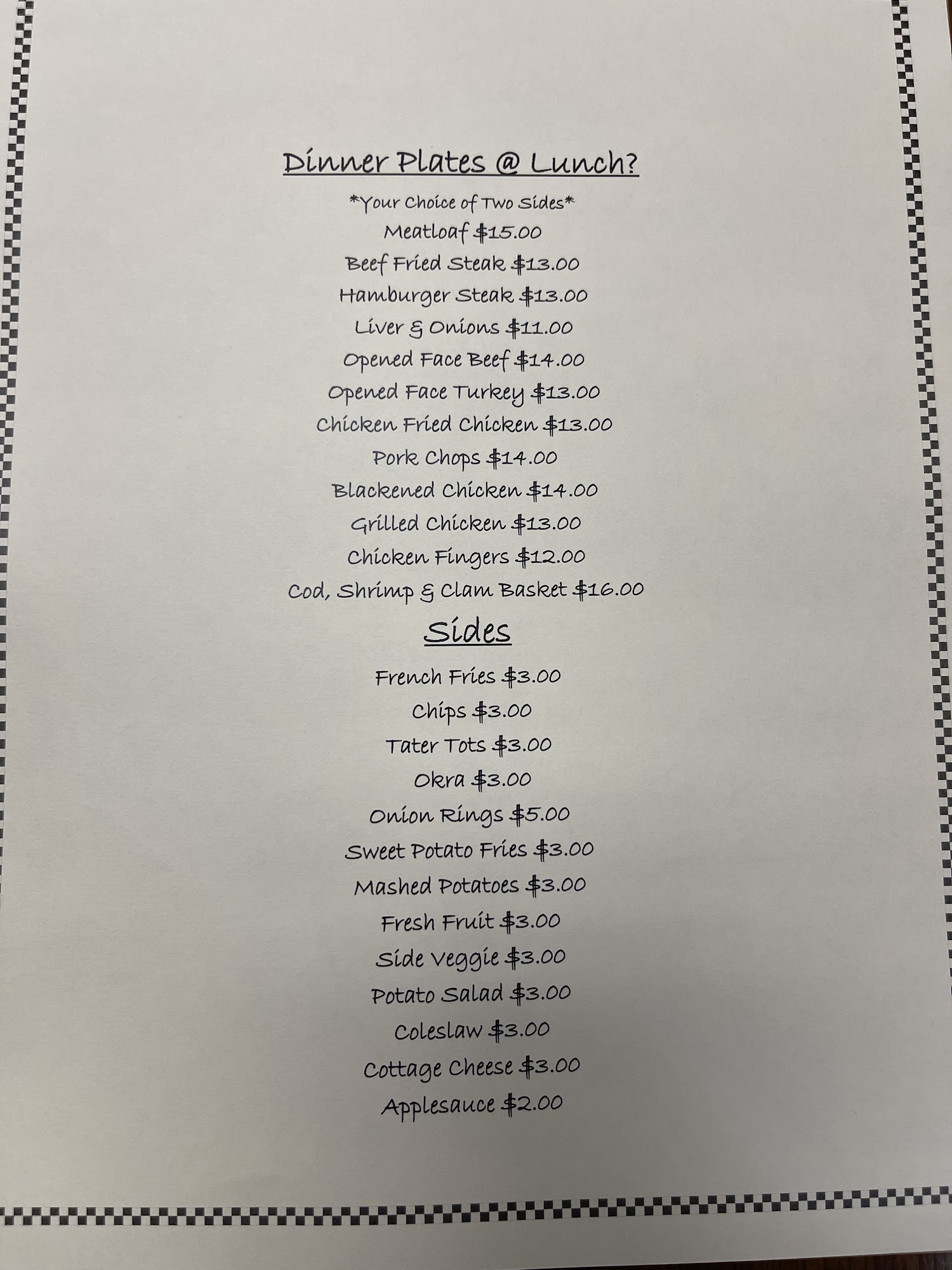 Dinner Plates @ Lunch?

*Your Choice of Two Sides*

Meatloaf $15.00

Beef Fried Steak $13.00

Hamburger Steak $13.00

Liver & Onions $11.00

Opened Face Beef $14.00

Opened Face Turkey $13.00

Chicken Fried Chicken $13.00

Pork Chops $14.00

Blackened Chicken $14.00

Grilled Chicken $13.00

Chicken Fingers $12.00

Cod, Shrimp & Clam Basket $16.00

Sides

French Fries $3.00

Chips $3.00

Tater Tots $3.00

Okra $3.00

Onion Rings $5.00

Sweet Potato Fries $3.00

Mashed Potatoes $3.00

Fresh Fruit $3.00

Side Veggie $3.00

Potato Salad $3.00

Coleslaw $3.00

Cottage Cheese $3.00

Applesauce $2.00